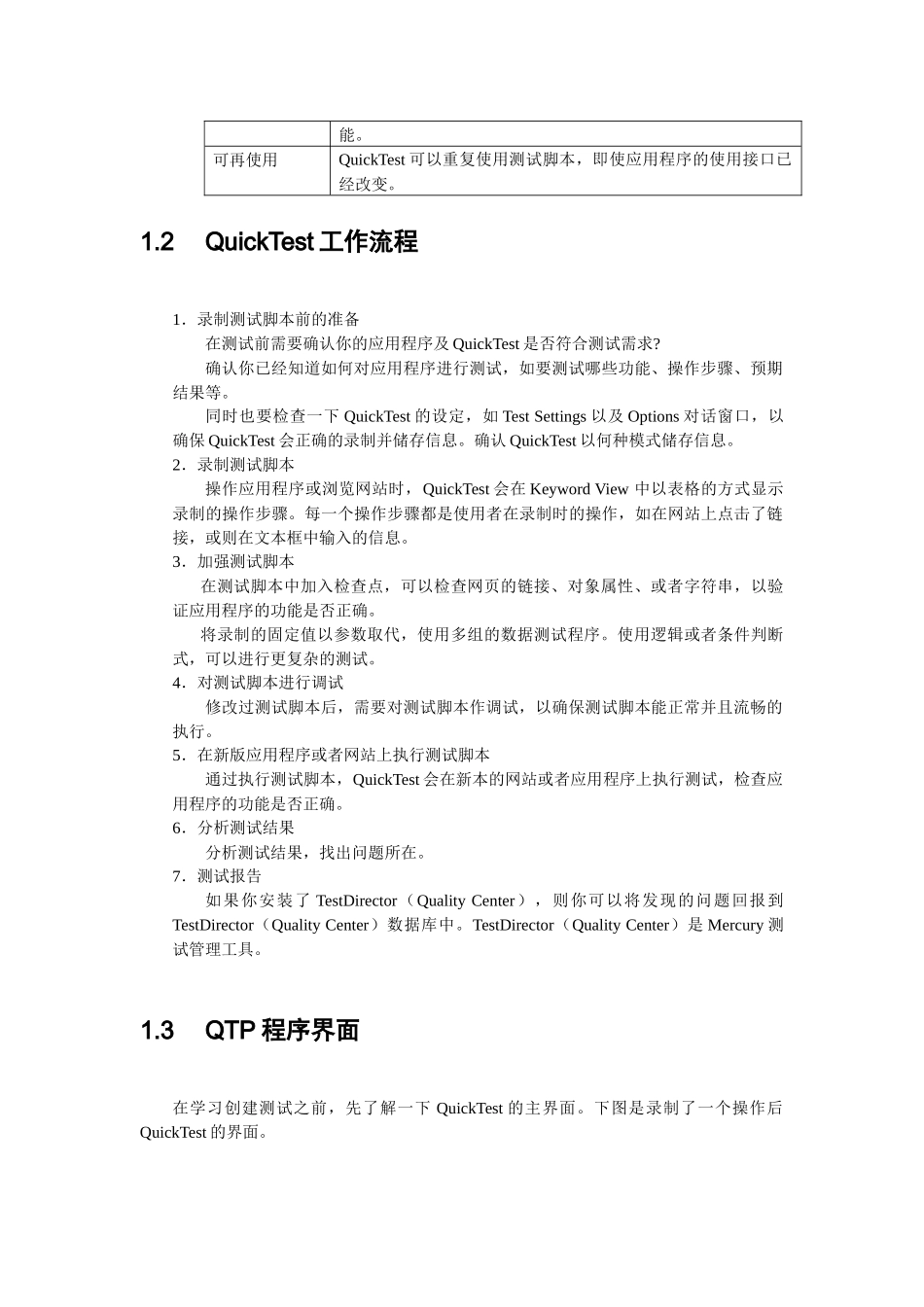 |  | 能。 |
|---|---|
| 可再使用 | QuickTest 可以重复使用测试脚本，即使应用程序的使用接口已经改变。 |

1.2 QuickTest 工作流程

1．录制测试脚本前的准备

在测试前需要确认你的应用程序及 QuickTest 是否符合测试需求?

确认你已经知道如何对应用程序进行测试，如要测试哪些功能、操作步骤、预期结果等。

同时也要检查一下 QuickTest 的设定，如 Test Settings 以及 Options 对话窗口，以确保 QuickTest 会正确的录制并储存信息。确认 QuickTest 以何种模式储存信息。

2．录制测试脚本

操作应用程序或浏览网站时，QuickTest 会在 Keyword View 中以表格的方式显示录制的操作步骤。每一个操作步骤都是使用者在录制时的操作，如在网站上点击了链接，或则在文本框中输入的信息。

3．加强测试脚本

在测试脚本中加入检查点，可以检查网页的链接、对象属性、或者字符串，以验证应用程序的功能是否正确。

将录制的固定值以参数取代，使用多组的数据测试程序。使用逻辑或者条件判断式，可以进行更复杂的测试。

4．对测试脚本进行调试

修改过测试脚本后，需要对测试脚本作调试，以确保测试脚本能正常并且流畅的执行。

5．在新版应用程序或者网站上执行测试脚本

通过执行测试脚本，QuickTest 会在新本的网站或者应用程序上执行测试，检查应用程序的功能是否正确。

6．分析测试结果

分析测试结果，找出问题所在。

7．测试报告

如果你安装了 TestDirector（Quality Center），则你可以将发现的问题回报到 TestDirector（Quality Center）数据库中。TestDirector（Quality Center）是 Mercury 测试管理工具。

1.3 QTP 程序界面

在学习创建测试之前，先了解一下 QuickTest 的主界面。下图是录制了一个操作后 QuickTest 的界面。